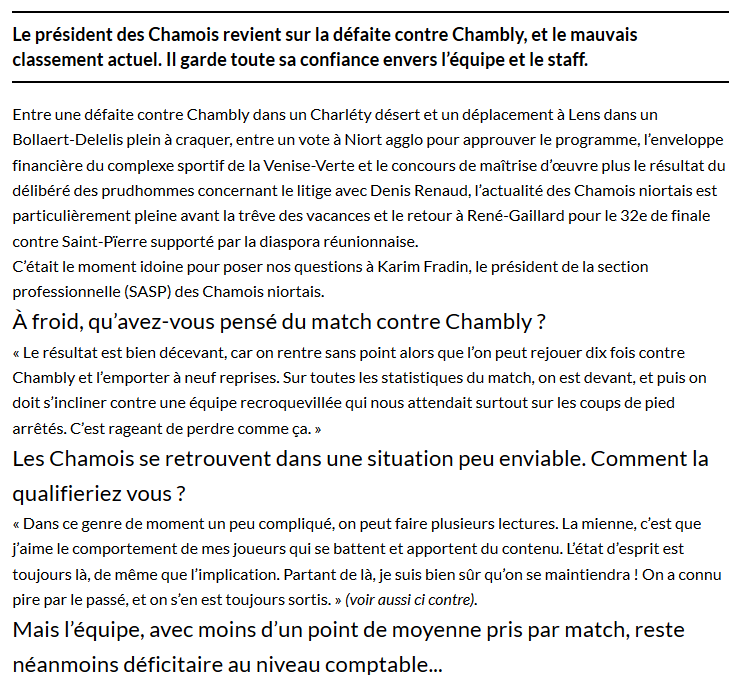 Le président des Chamois revient sur la défaite contre Chambly, et le mauvais classement actuel. Il garde toute sa confiance envers l'équipe et le staff.

Entre une défaite contre Chambly dans un Charléty désert et un déplacement à Lens dans un Bollaert-Delelis plein à craquer, entre un vote à Niort agglo pour approuver le programme, l'enveloppe financière du complexe sportif de la Venise-Verte et le concours de maîtrise d'œuvre plus le résultat du délibéré des prudhommes concernant le litige avec Denis Renaud, l'actualité des Chamois niortais est particulièrement pleine avant la trêve des vacances et le retour à René-Gaillard pour le 32e de finale contre Saint-Pïerre supporté par la diaspora réunionnaise.
C'était le moment idoine pour poser nos questions à Karim Fradin, le président de la section professionnelle (SASP) des Chamois niortais.

À froid, qu'avez-vous pensé du match contre Chambly ?

« Le résultat est bien décevant, car on rentre sans point alors que l'on peut rejouer dix fois contre Chambly et l'emporter à neuf reprises. Sur toutes les statistiques du match, on est devant, et puis on doit s'incliner contre une équipe recroquevillée qui nous attendait surtout sur les coups de pied arrêtés. C'est rageant de perdre comme ça. »

Les Chamois se retrouvent dans une situation peu enviable. Comment la qualifieriez vous ?

« Dans ce genre de moment un peu compliqué, on peut faire plusieurs lectures. La mienne, c'est que j'aime le comportement de mes joueurs qui se battent et apportent du contenu. L'état d'esprit est toujours là, de même que l'implication. Partant de là, je suis bien sûr qu'on se maintiendra ! On a connu pire par le passé, et on s'en est toujours sortis. » (voir aussi ci contre).

Mais l'équipe, avec moins d'un point de moyenne pris par match, reste néanmoins déficitaire au niveau comptable...